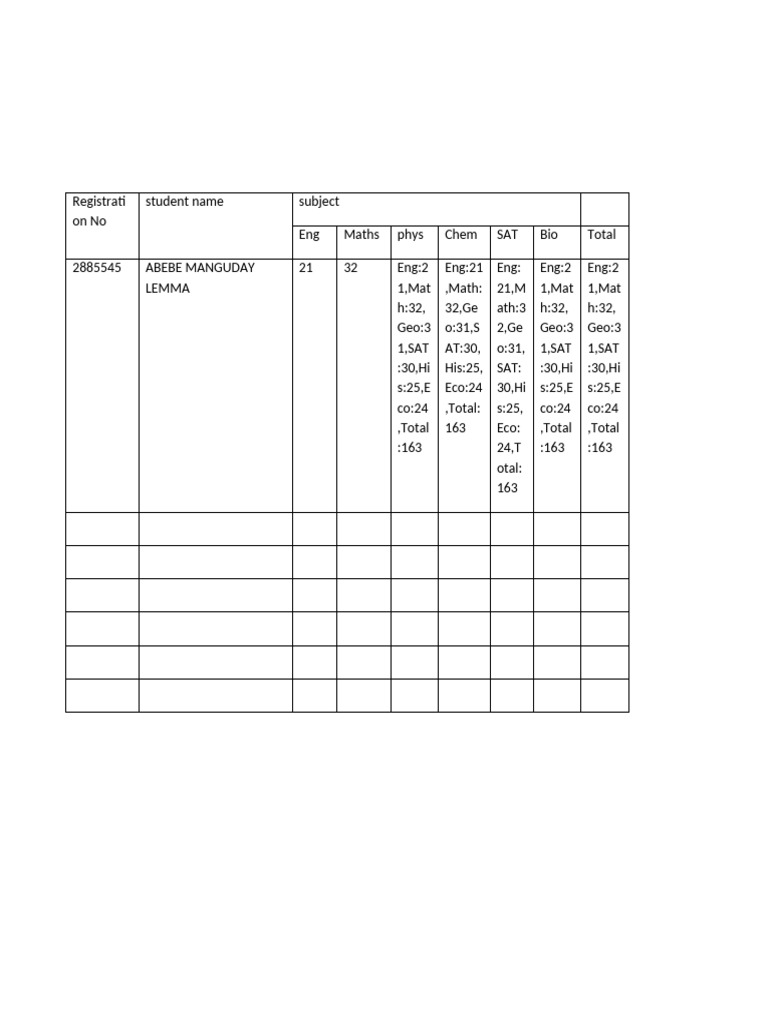 | Registration No | student name | subject | | | | | | |
|---|---|---|---|---|---|---|---|---|
| | | Eng | Maths | phys | Chem | SAT | Bio | Total |
| 2885545 | ABEBE MANGUDAY LEMMA | 21 | 32 | Eng:21,Math:32,Geo:31,SAT:30,His:25,Eco:24,Total:163 | Eng:21,Math:32,Geo:31,SAT:30,His:25,Eco:24,Total:163 | Eng:21,Math:32,Geo:31,SAT:30,His:25,Eco:24,Total:163 | Eng:21,Math:32,Geo:31,SAT:30,His:25,Eco:24,Total:163 | Eng:21,Math:32,Geo:31,SAT:30,His:25,Eco:24,Total:163 |
| | | | | | | | | |
| | | | | | | | | |
| | | | | | | | | |
| | | | | | | | | |
| | | | | | | | | |
| | | | | | | | | |